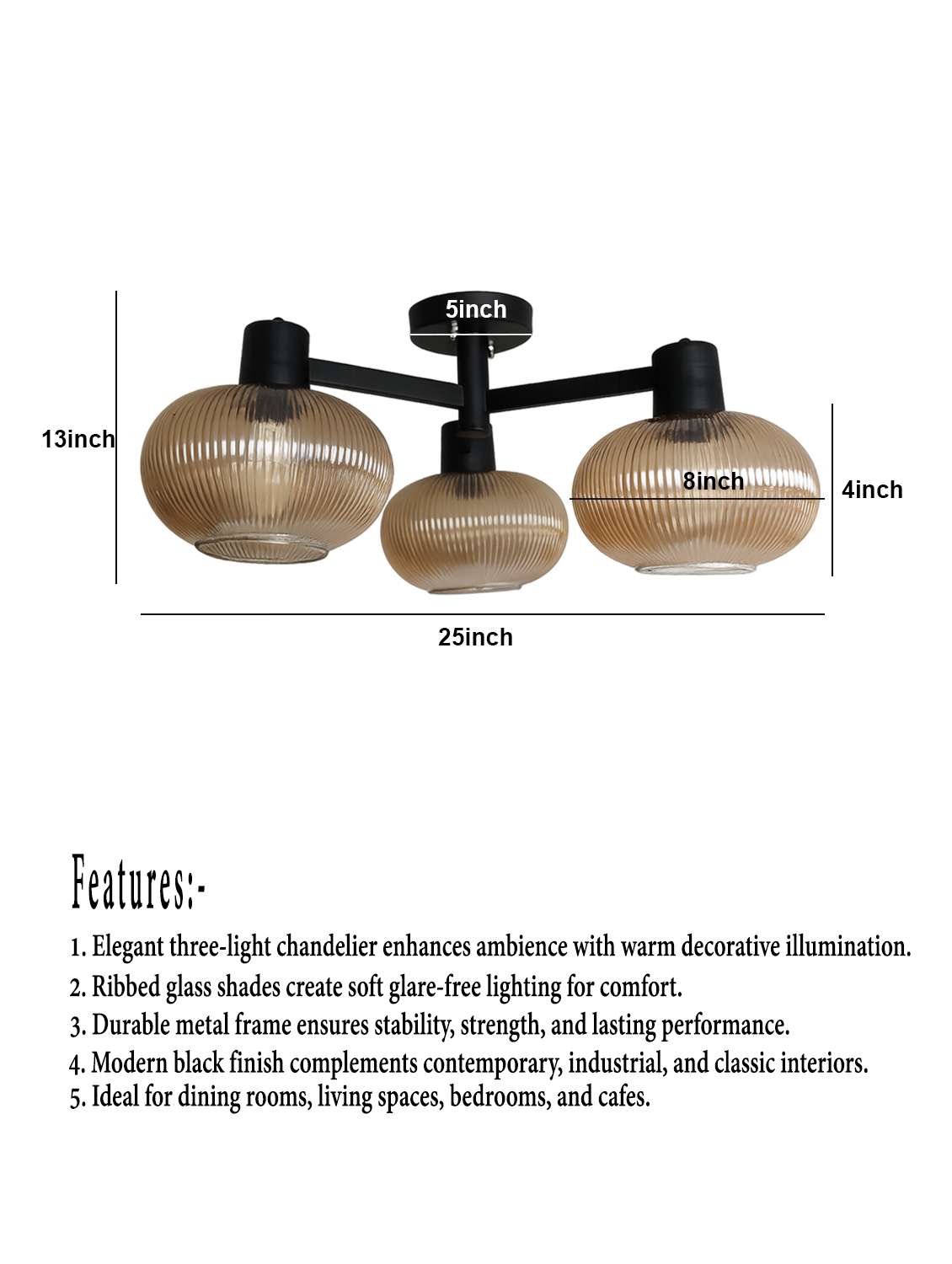 5inch

13inch

8inch

4inch

25inch

Features:-

1. Elegant three-light chandelier enhances ambience with warm decorative illumination.
2. Ribbed glass shades create soft glare-free lighting for comfort.
3. Durable metal frame ensures stability, strength, and lasting performance.
4. Modern black finish complements contemporary, industrial, and classic interiors.
5. Ideal for dining rooms, living spaces, bedrooms, and cafes.